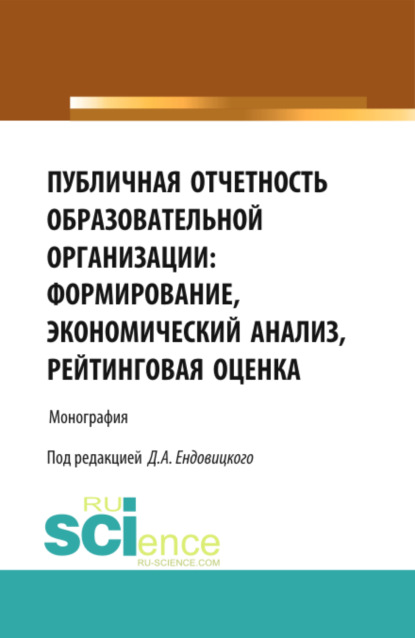 ПУБЛИЧНАЯ ОТЧЕТНОСТЬ ОБРАЗОВАТЕЛЬНОЙ ОРГАНИЗАЦИИ: ФОРМИРОВАНИЕ, ЭКОНОМИЧЕСКИЙ АНАЛИЗ, РЕЙТИНГОВАЯ ОЦЕНКА

Монография

Под редакцией Д.А. Ендовицкого

RU SCIence
RU-SCIENCE.COM